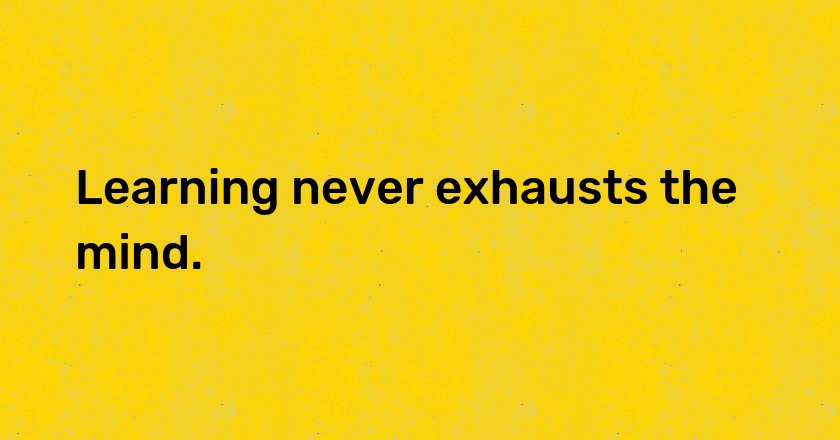 Learning never exhausts the mind.